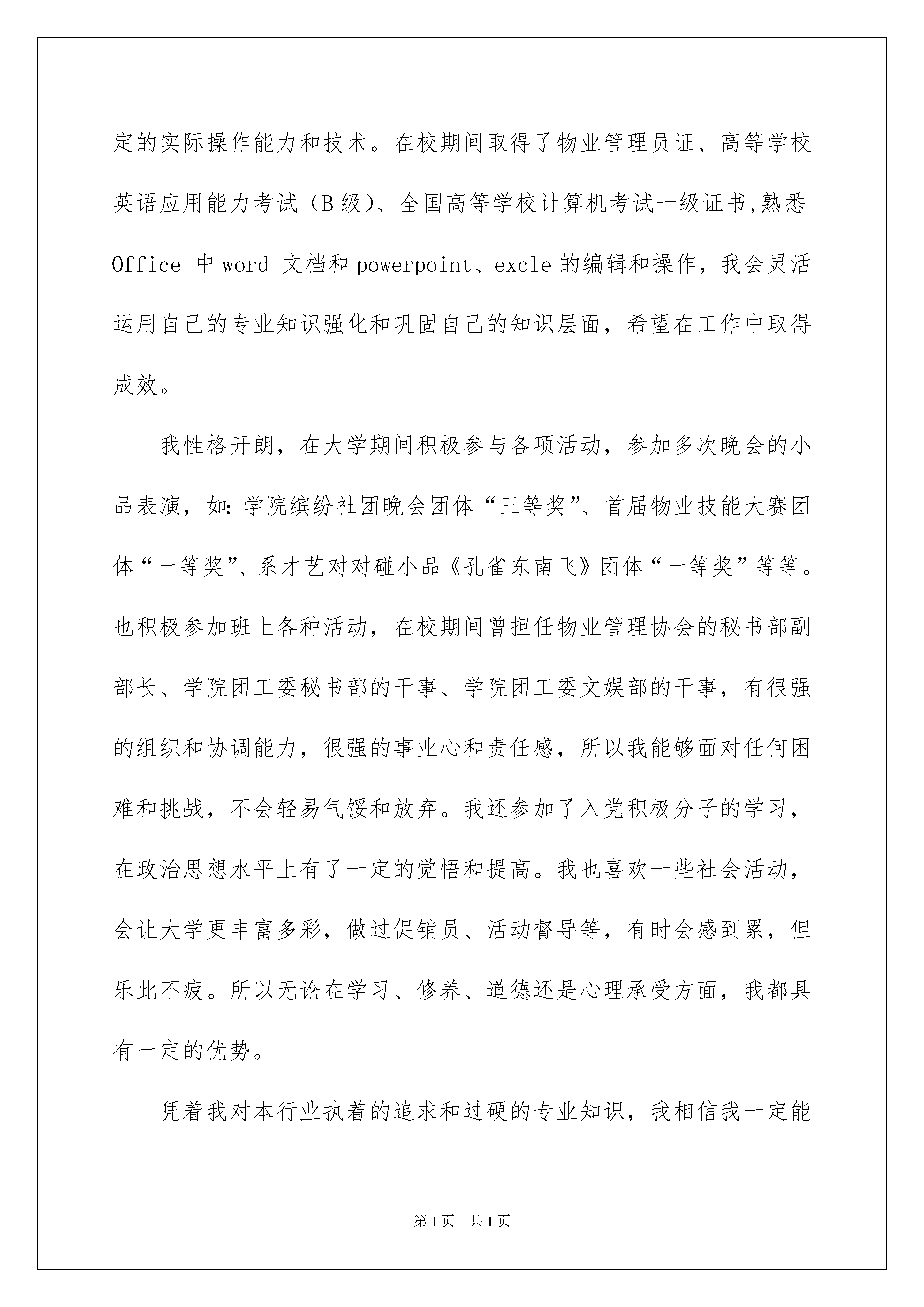 定的实际操作能力和技术。在校期间取得了物业管理员证、高等学校英语应用能力考试（B级）、全国高等学校计算机考试一级证书,熟悉Office 中word 文档和powerpoint、excle的编辑和操作，我会灵活运用自己的专业知识强化和巩固自己的知识层面，希望在工作中取得成效。

我性格开朗，在大学期间积极参与各项活动，参加多次晚会的小品表演，如:学院缤纷社团晚会团体“三等奖”、首届物业技能大赛团体“一等奖”、系才艺对对碰小品《孔雀东南飞》团体“一等奖”等等。也积极参加班上各种活动，在校期间曾担任物业管理协会的秘书部副部长、学院团工委秘书部的干事、学院团工委文娱部的干事，有很强的组织和协调能力，很强的事业心和责任感，所以我能够面对任何困难和挑战，不会轻易气馁和放弃。我还参加了入党积极分子的学习，在政治思想水平上有了一定的觉悟和提高。我也喜欢一些社会活动，会让大学更丰富多彩，做过促销员、活动督导等，有时会感到累，但乐此不疲。所以无论在学习、修养、道德还是心理承受方面，我都具有一定的优势。

凭着我对本行业执着的追求和过硬的专业知识，我相信我一定能

第1页 共1页